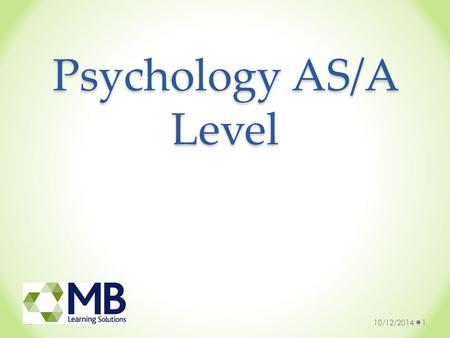 Psychology AS/A Level

MB
Learning Solutions

10/12/2014 • 1